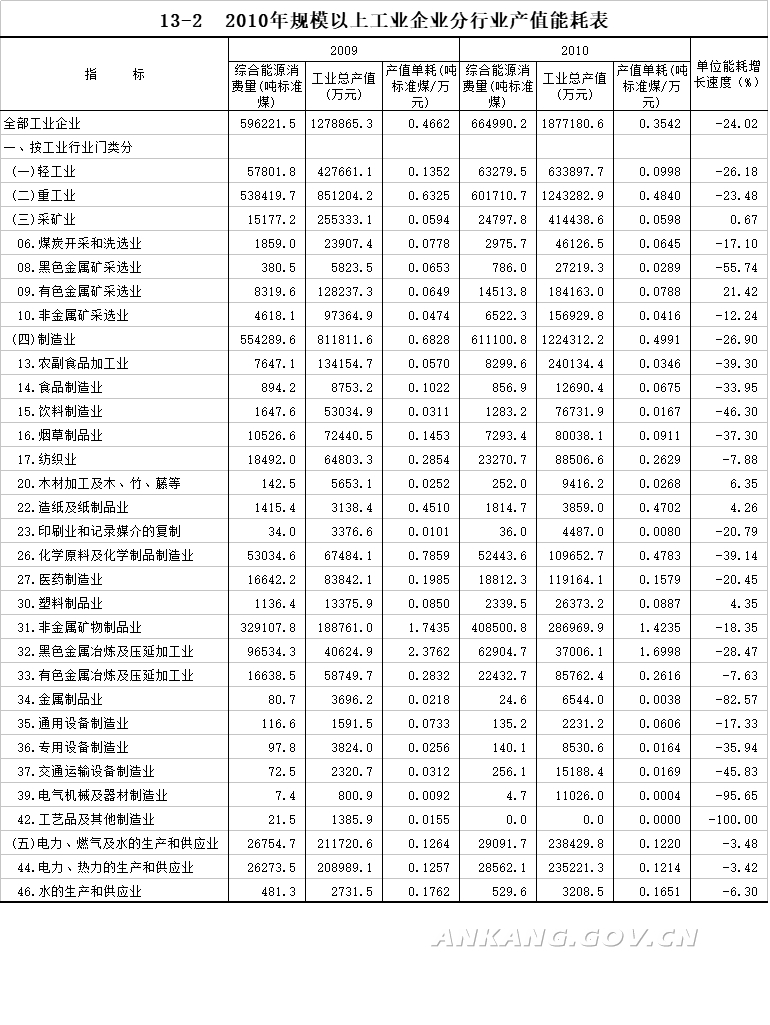 13-2　2010年规模以上工业企业分行业产值能耗表

| 指　　标 | 2009 综合能源消费量(吨标准煤) | 2009 工业总产值(万元) | 2009 产值单耗(吨标准煤/万元) | 2010 综合能源消费量(吨标准煤) | 2010 工业总产值(万元) | 2010 产值单耗(吨标准煤/万元) | 单位能耗增长速度(%) |
|---|---|---|---|---|---|---|---|
| 全部工业企业 | 596221.5 | 1278865.3 | 0.4662 | 664990.2 | 1877180.6 | 0.3542 | -24.02 |
| 一、按工业行业门类分 | | | | | | | |
| (一)轻工业 | 57801.8 | 427661.1 | 0.1352 | 63279.5 | 633897.7 | 0.0998 | -26.18 |
| (二)重工业 | 538419.7 | 851204.2 | 0.6325 | 601710.7 | 1243282.9 | 0.4840 | -23.48 |
| (三)采矿业 | 15177.2 | 255333.1 | 0.0594 | 24797.8 | 414438.6 | 0.0598 | 0.67 |
| 06.煤炭开采和洗选业 | 1859.0 | 23907.4 | 0.0778 | 2975.7 | 46126.5 | 0.0645 | -17.10 |
| 08.黑色金属矿采选业 | 380.5 | 5823.5 | 0.0653 | 786.0 | 27219.3 | 0.0289 | -55.74 |
| 09.有色金属矿采选业 | 8319.6 | 128237.3 | 0.0649 | 14513.8 | 184163.0 | 0.0788 | 21.42 |
| 10.非金属矿采选业 | 4618.1 | 97364.9 | 0.0474 | 6522.3 | 156929.8 | 0.0416 | -12.24 |
| (四)制造业 | 554289.6 | 811811.6 | 0.6828 | 611100.8 | 1224312.2 | 0.4991 | -26.90 |
| 13.农副食品加工业 | 7647.1 | 134154.7 | 0.0570 | 8299.6 | 240134.4 | 0.0346 | -39.30 |
| 14.食品制造业 | 894.2 | 8753.2 | 0.1022 | 856.9 | 12690.4 | 0.0675 | -33.95 |
| 15.饮料制造业 | 1647.6 | 53034.9 | 0.0311 | 1283.2 | 76731.9 | 0.0167 | -46.30 |
| 16.烟草制品业 | 10526.6 | 72440.5 | 0.1453 | 7293.4 | 80038.1 | 0.0911 | -37.30 |
| 17.纺织业 | 18492.0 | 64803.3 | 0.2854 | 23270.7 | 88506.6 | 0.2629 | -7.88 |
| 20.木材加工及木、竹、藤等 | 142.5 | 5653.1 | 0.0252 | 252.0 | 9416.2 | 0.0268 | 6.35 |
| 22.造纸及纸制品业 | 1415.4 | 3138.4 | 0.4510 | 1814.7 | 3859.0 | 0.4702 | 4.26 |
| 23.印刷业和记录媒介的复制 | 34.0 | 3376.6 | 0.0101 | 36.0 | 4487.0 | 0.0080 | -20.79 |
| 26.化学原料及化学制品制造业 | 53034.6 | 67484.1 | 0.7859 | 52443.6 | 109652.7 | 0.4783 | -39.14 |
| 27.医药制造业 | 16642.2 | 83842.1 | 0.1985 | 18812.3 | 119164.1 | 0.1579 | -20.45 |
| 30.塑料制品业 | 1136.4 | 13375.9 | 0.0850 | 2339.5 | 26373.2 | 0.0887 | 4.35 |
| 31.非金属矿物制品业 | 329107.8 | 188761.0 | 1.7435 | 408500.8 | 286969.9 | 1.4235 | -18.35 |
| 32.黑色金属冶炼及压延加工业 | 96534.3 | 40624.9 | 2.3762 | 62904.7 | 37006.1 | 1.6998 | -28.47 |
| 33.有色金属冶炼及压延加工业 | 16638.5 | 58749.7 | 0.2832 | 22432.7 | 85762.4 | 0.2616 | -7.63 |
| 34.金属制品业 | 80.7 | 3696.2 | 0.0218 | 24.6 | 6544.0 | 0.0038 | -82.57 |
| 35.通用设备制造业 | 116.6 | 1591.5 | 0.0733 | 135.2 | 2231.2 | 0.0606 | -17.33 |
| 36.专用设备制造业 | 97.8 | 3824.0 | 0.0256 | 140.1 | 8530.6 | 0.0164 | -35.94 |
| 37.交通运输设备制造业 | 72.5 | 2320.7 | 0.0312 | 256.1 | 15188.4 | 0.0169 | -45.83 |
| 39.电气机械及器材制造业 | 7.4 | 800.9 | 0.0092 | 4.7 | 11026.0 | 0.0004 | -95.65 |
| 42.工艺品及其他制造业 | 21.5 | 1385.9 | 0.0155 | 0.0 | 0.0 | 0.0000 | -100.00 |
| (五)电力、燃气及水的生产和供应业 | 26754.7 | 211720.6 | 0.1264 | 29091.7 | 238429.8 | 0.1220 | -3.48 |
| 44.电力、热力的生产和供应业 | 26273.5 | 208989.1 | 0.1257 | 28562.1 | 235221.3 | 0.1214 | -3.42 |
| 46.水的生产和供应业 | 481.3 | 2731.5 | 0.1762 | 529.6 | 3208.5 | 0.1651 | -6.30 |

ANKANG.GOV.CN